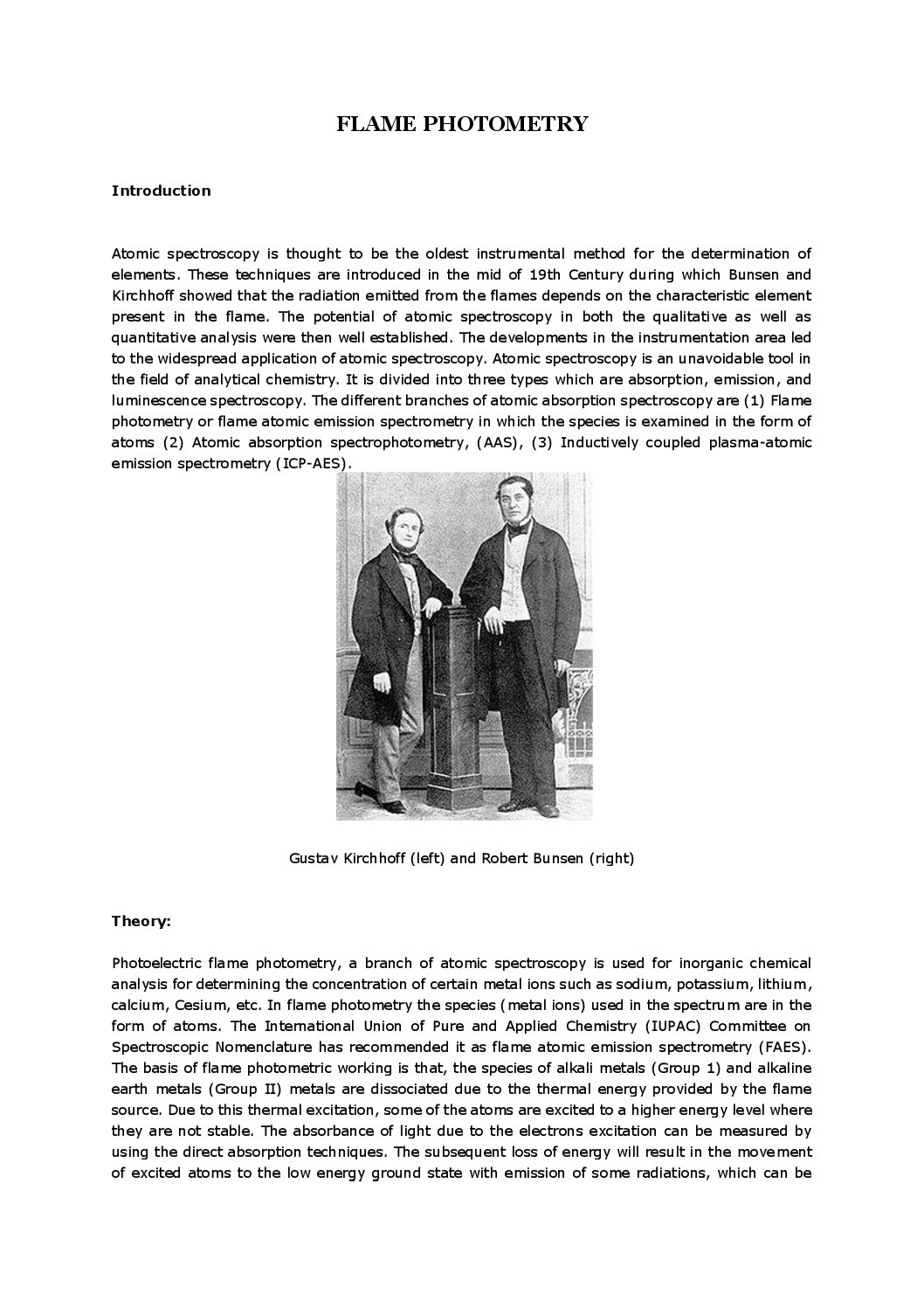 FLAME PHOTOMETRY

Introduction

Atomic spectroscopy is thought to be the oldest instrumental method for the determination of elements. These techniques are introduced in the mid of 19th Century during which Bunsen and Kirchhoff showed that the radiation emitted from the flames depends on the characteristic element present in the flame. The potential of atomic spectroscopy in both the qualitative as well as quantitative analysis were then well established. The developments in the instrumentation area led to the widespread application of atomic spectroscopy. Atomic spectroscopy is an unavoidable tool in the field of analytical chemistry. It is divided into three types which are absorption, emission, and luminescence spectroscopy. The different branches of atomic absorption spectroscopy are (1) Flame photometry or flame atomic emission spectrometry in which the species is examined in the form of atoms (2) Atomic absorption spectrophotometry, (AAS), (3) Inductively coupled plasma-atomic emission spectrometry (ICP-AES).

Gustav Kirchhoff (left) and Robert Bunsen (right)

Theory:

Photoelectric flame photometry, a branch of atomic spectroscopy is used for inorganic chemical analysis for determining the concentration of certain metal ions such as sodium, potassium, lithium, calcium, Cesium, etc. In flame photometry the species (metal ions) used in the spectrum are in the form of atoms. The International Union of Pure and Applied Chemistry (IUPAC) Committee on Spectroscopic Nomenclature has recommended it as flame atomic emission spectrometry (FAES). The basis of flame photometric working is that, the species of alkali metals (Group 1) and alkaline earth metals (Group II) metals are dissociated due to the thermal energy provided by the flame source. Due to this thermal excitation, some of the atoms are excited to a higher energy level where they are not stable. The absorbance of light due to the electrons excitation can be measured by using the direct absorption techniques. The subsequent loss of energy will result in the movement of excited atoms to the low energy ground state with emission of some radiations, which can be